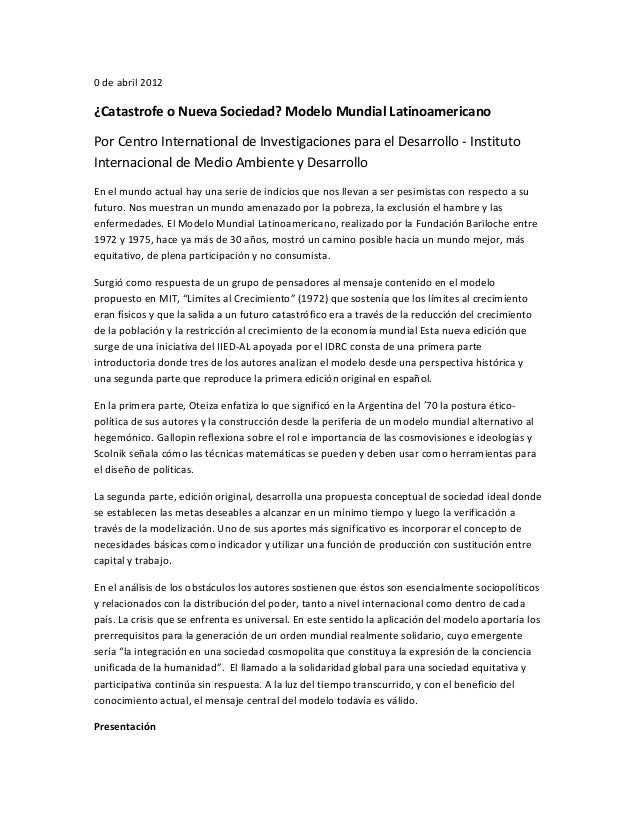 0 de abril 2012

¿Catastrofe o Nueva Sociedad? Modelo Mundial Latinoamericano

Por Centro International de Investigaciones para el Desarrollo - Instituto Internacional de Medio Ambiente y Desarrollo

En el mundo actual hay una serie de indicios que nos llevan a ser pesimistas con respecto a su futuro. Nos muestran un mundo amenazado por la pobreza, la exclusión el hambre y las enfermedades. El Modelo Mundial Latinoamericano, realizado por la Fundación Bariloche entre 1972 y 1975, hace ya más de 30 años, mostró un camino posible hacia un mundo mejor, más equitativo, de plena participación y no consumista.

Surgió como respuesta de un grupo de pensadores al mensaje contenido en el modelo propuesto en MIT, "Limites al Crecimiento" (1972) que sostenía que los límites al crecimiento eran físicos y que la salida a un futuro catastrófico era a través de la reducción del crecimiento de la población y la restricción al crecimiento de la economía mundial Esta nueva edición que surge de una iniciativa del IIED-AL apoyada por el IDRC consta de una primera parte introductoria donde tres de los autores analizan el modelo desde una perspectiva histórica y una segunda parte que reproduce la primera edición original en español.

En la primera parte, Oteiza enfatiza lo que significó en la Argentina del '70 la postura ético-política de sus autores y la construcción desde la periferia de un modelo mundial alternativo al hegemónico. Gallopin reflexiona sobre el rol e importancia de las cosmovisiones e ideologías y Scolnik señala cómo las técnicas matemáticas se pueden y deben usar como herramientas para el diseño de políticas.

La segunda parte, edición original, desarrolla una propuesta conceptual de sociedad ideal donde se establecen las metas deseables a alcanzar en un mínimo tiempo y luego la verificación a través de la modelización. Uno de sus aportes más significativo es incorporar el concepto de necesidades básicas como indicador y utilizar una función de producción con sustitución entre capital y trabajo.

En el análisis de los obstáculos los autores sostienen que éstos son esencialmente sociopolíticos y relacionados con la distribución del poder, tanto a nivel internacional como dentro de cada país. La crisis que se enfrenta es universal. En este sentido la aplicación del modelo aportaría los prerrequisitos para la generación de un orden mundial realmente solidario, cuyo emergente sería "la integración en una sociedad cosmopolita que constituya la expresión de la conciencia unificada de la humanidad". El llamado a la solidaridad global para una sociedad equitativa y participativa continúa sin respuesta. A la luz del tiempo transcurrido, y con el beneficio del conocimiento actual, el mensaje central del modelo todavía es válido.

Presentación